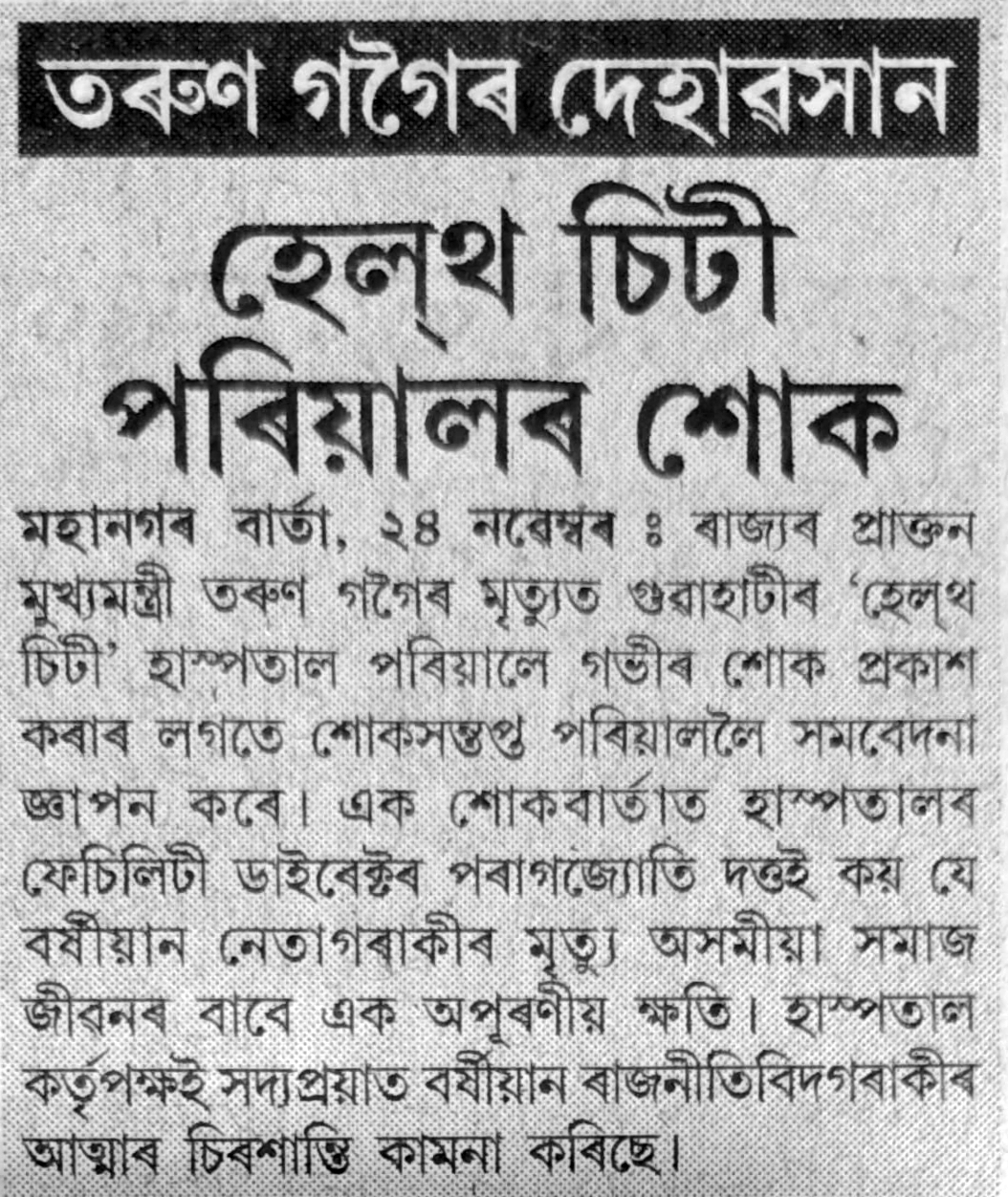 তৰুণ গগৈৰ দেহাৱসান

হেল্‌থ চিটী পৰিয়ালৰ শোক

মহানগৰ বাৰ্তা, ২৪ নৱেম্বৰ ঃ ৰাজ্যৰ প্ৰাক্তন মুখ্যমন্ত্ৰী তৰুণ গগৈৰ মৃত্যুত গুৱাহাটীৰ 'হেল্‌থ চিটী' হাস্পতাল পৰিয়ালে গভীৰ শোক প্ৰকাশ কৰাৰ লগতে শোকসন্তপ্ত পৰিয়াললৈ সমবেদনা জ্ঞাপন কৰে। এক শোকবাৰ্তাত হাস্পতালৰ ফেচিলিটী ডাইৰেক্টৰ পৰাগজ্যোতি দত্তই কয় যে বৰ্ষীয়ান নেতাগৰাকীৰ মৃত্যু অসমীয়া সমাজ জীৱনৰ বাবে এক অপূৰণীয় ক্ষতি। হাস্পতাল কৰ্তৃপক্ষই সদ্যপ্ৰয়াত বৰ্ষীয়ান ৰাজনীতিবিদগৰাকীৰ আত্মাৰ চিৰশান্তি কামনা কৰিছে।